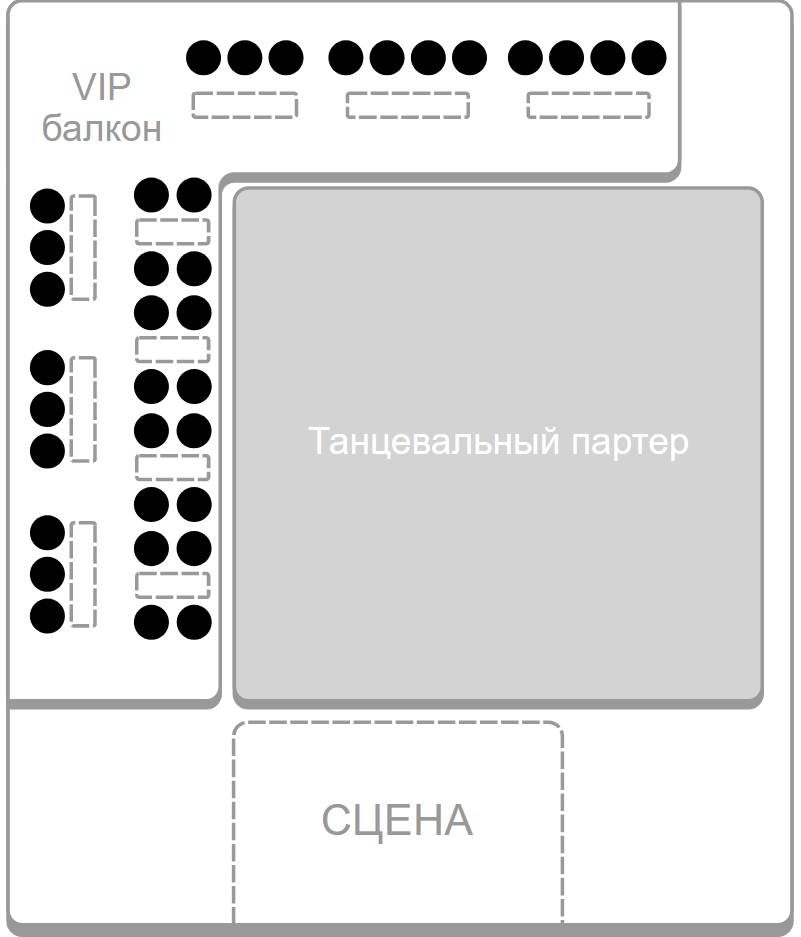 VIP
балкон

Танцевальный партер

СЦЕНА